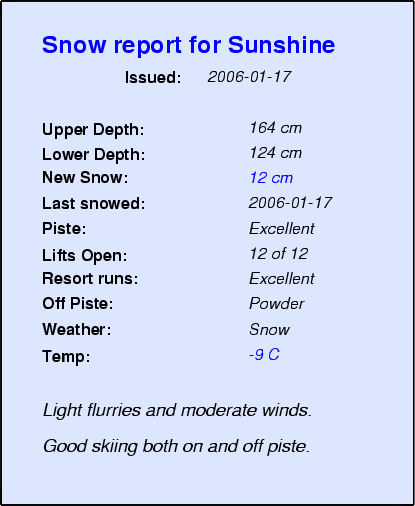 Snow report for Sunshine

Issued: 2006-01-17

Upper Depth: 164 cm
Lower Depth: 124 cm
New Snow: 12 cm
Last snowed: 2006-01-17
Piste: Excellent
Lifts Open: 12 of 12
Resort runs: Excellent
Off Piste: Powder
Weather: Snow
Temp: -9 C

Light flurries and moderate winds.

Good skiing both on and off piste.